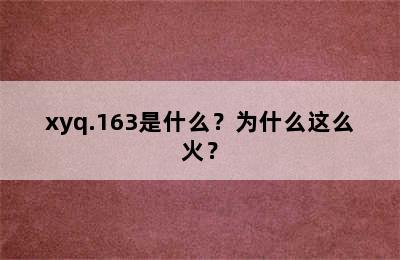 xyq.163是什么？为什么这么火？